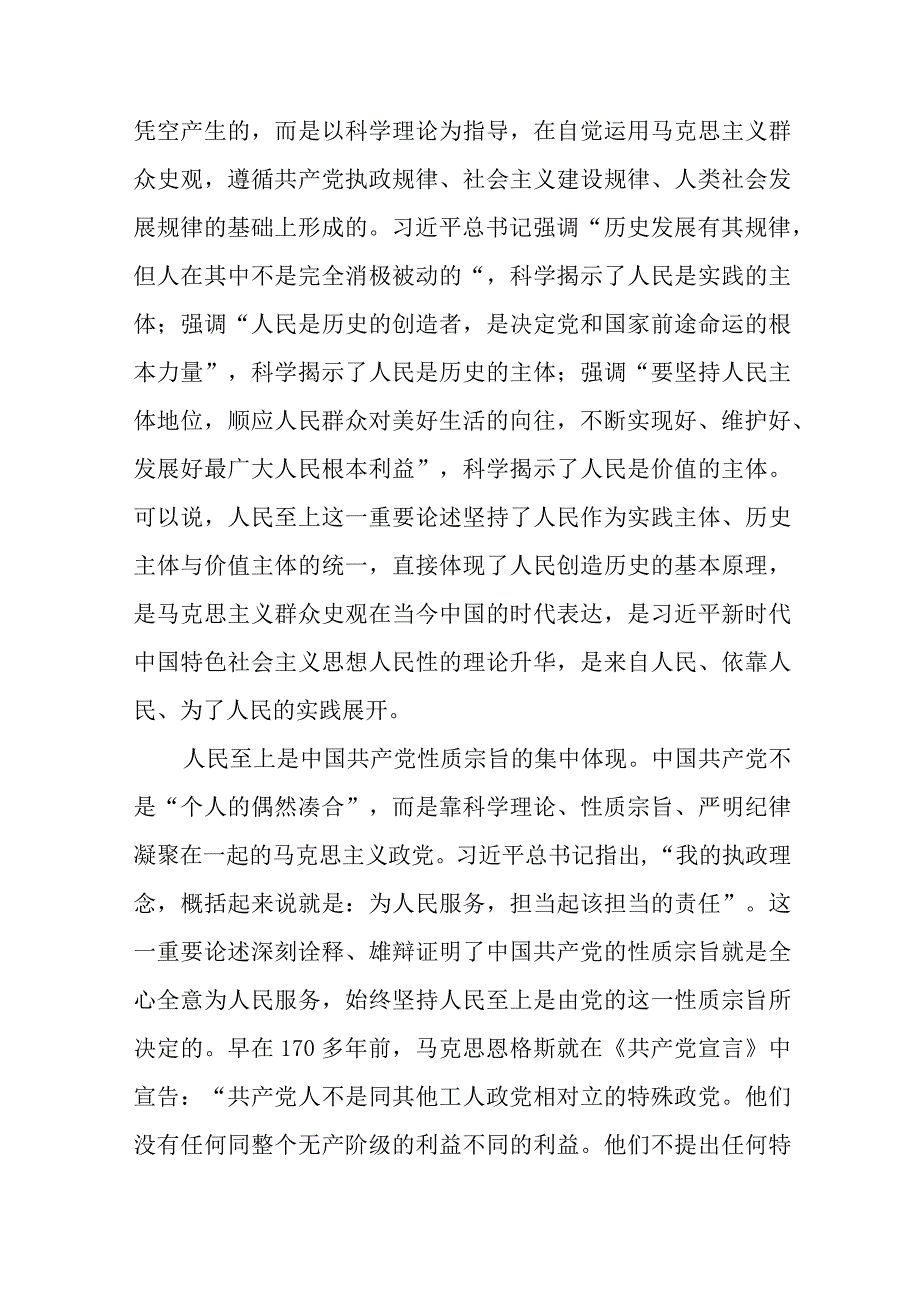 凭空产生的，而是以科学理论为指导，在自觉运用马克思主义群众史观，遵循共产党执政规律、社会主义建设规律、人类社会发展规律的基础上形成的。习近平总书记强调“历史发展有其规律，但人在其中不是完全消极被动的“，科学揭示了人民是实践的主体；强调“人民是历史的创造者，是决定党和国家前途命运的根本力量”，科学揭示了人民是历史的主体；强调“要坚持人民主体地位，顺应人民群众对美好生活的向往，不断实现好、维护好、发展好最广大人民根本利益”，科学揭示了人民是价值的主体。可以说，人民至上这一重要论述坚持了人民作为实践主体、历史主体与价值主体的统一，直接体现了人民创造历史的基本原理，是马克思主义群众史观在当今中国的时代表达，是习近平新时代中国特色社会主义思想人民性的理论升华，是来自人民、依靠人民、为了人民的实践展开。

人民至上是中国共产党性质宗旨的集中体现。中国共产党不是“个人的偶然凑合”，而是靠科学理论、性质宗旨、严明纪律凝聚在一起的马克思主义政党。习近平总书记指出，“我的执政理念，概括起来说就是：为人民服务，担当起该担当的责任”。这一重要论述深刻诠释、雄辩证明了中国共产党的性质宗旨就是全心全意为人民服务，始终坚持人民至上是由党的这一性质宗旨所决定的。早在170多年前，马克思恩格斯就在《共产党宣言》中宣告：“共产党人不是同其他工人政党相对立的特殊政党。他们没有任何同整个无产阶级的利益不同的利益。他们不提出任何特